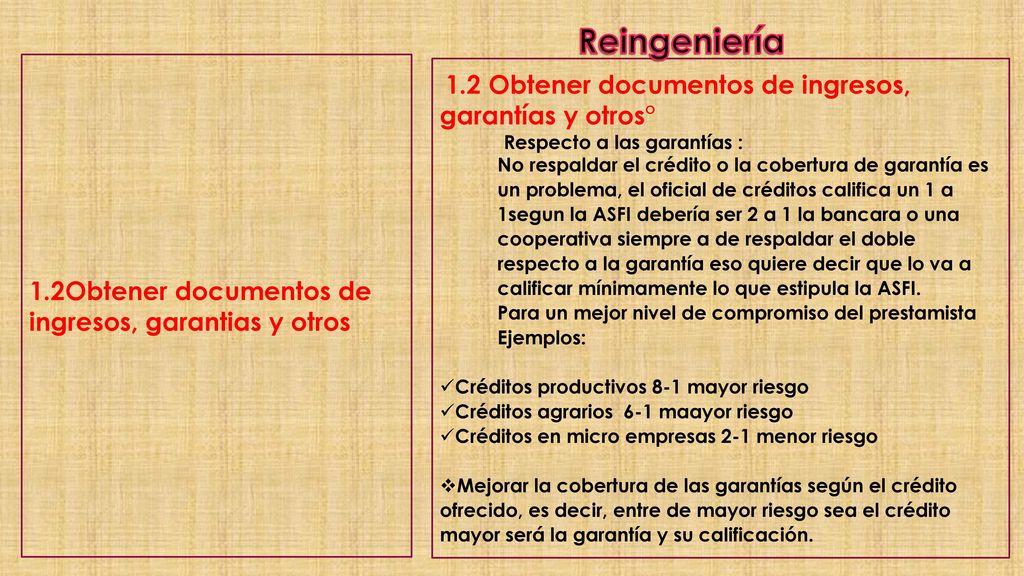 Reingeniería

1.2Obtener documentos de ingresos, garantias y otros

1.2 Obtener documentos de ingresos, garantías y otros°

Respecto a las garantías :

No respaldar el crédito o la cobertura de garantía es un problema, el oficial de créditos califica un 1 a 1segun la ASFI debería ser 2 a 1 la bancara o una cooperativa siempre a de respaldar el doble respecto a la garantía eso quiere decir que lo va a calificar mínimamente lo que estipula la ASFI.
Para un mejor nivel de compromiso del prestamista
Ejemplos:

✓Créditos productivos 8-1 mayor riesgo
✓Créditos agrarios 6-1 maayor riesgo
✓Créditos en micro empresas 2-1 menor riesgo

❖Mejorar la cobertura de las garantías según el crédito ofrecido, es decir, entre de mayor riesgo sea el crédito mayor será la garantía y su calificación.